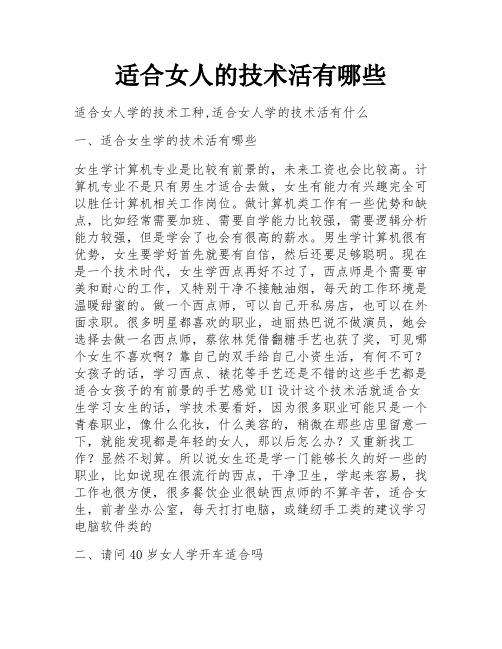 适合女人的技术活有哪些

适合女人学的技术工种,适合女人学的技术活有什么

一、适合女生学的技术活有哪些

女生学计算机专业是比较有前景的，未来工资也会比较高。计算机专业不是只有男生才适合去做，女生有能力有兴趣完全可以胜任计算机相关工作岗位。做计算机类工作有一些优势和缺点，比如经常需要加班、需要自学能力比较强，需要逻辑分析能力较强，但是学会了也会有很高的薪水。男生学计算机很有优势，女生要学好首先就要有自信，然后还要足够聪明。现在是一个技术时代，女生学西点再好不过了，西点师是个需要审美和耐心的工作，又特别干净不接触油烟，每天的工作环境是温暖甜蜜的。做一个西点师，可以自己开私房店，也可以在外面求职。很多明星都喜欢的职业，迪丽热巴说不做演员，她会选择去做一名西点师，蔡依林凭借翻糖手艺也获了奖，可见哪个女生不喜欢啊？靠自己的双手给自己小资生活，有何不可？女孩子的话，学习西点、裱花等手艺还是不错的这些手艺都是适合女孩子的有前景的手艺感觉UI设计这个技术活就适合女生学习女生的话，学技术要看好，因为很多职业可能只是一个青春职业，像什么化妆，什么美容的，稍微在那些店里留意一下，就能发现都是年轻的女人，那以后怎么办？又重新找工作？显然不划算。所以说女生还是学一门能够长久的好一些的职业，比如说现在很流行的西点，干净卫生，学起来容易，找工作也很方便，很多餐饮企业很缺西点师的不算辛苦，适合女生，前者坐办公室，每天打打电脑，或缝纫手工类的建议学习电脑软件类的

二、请问40岁女人学开车适合吗